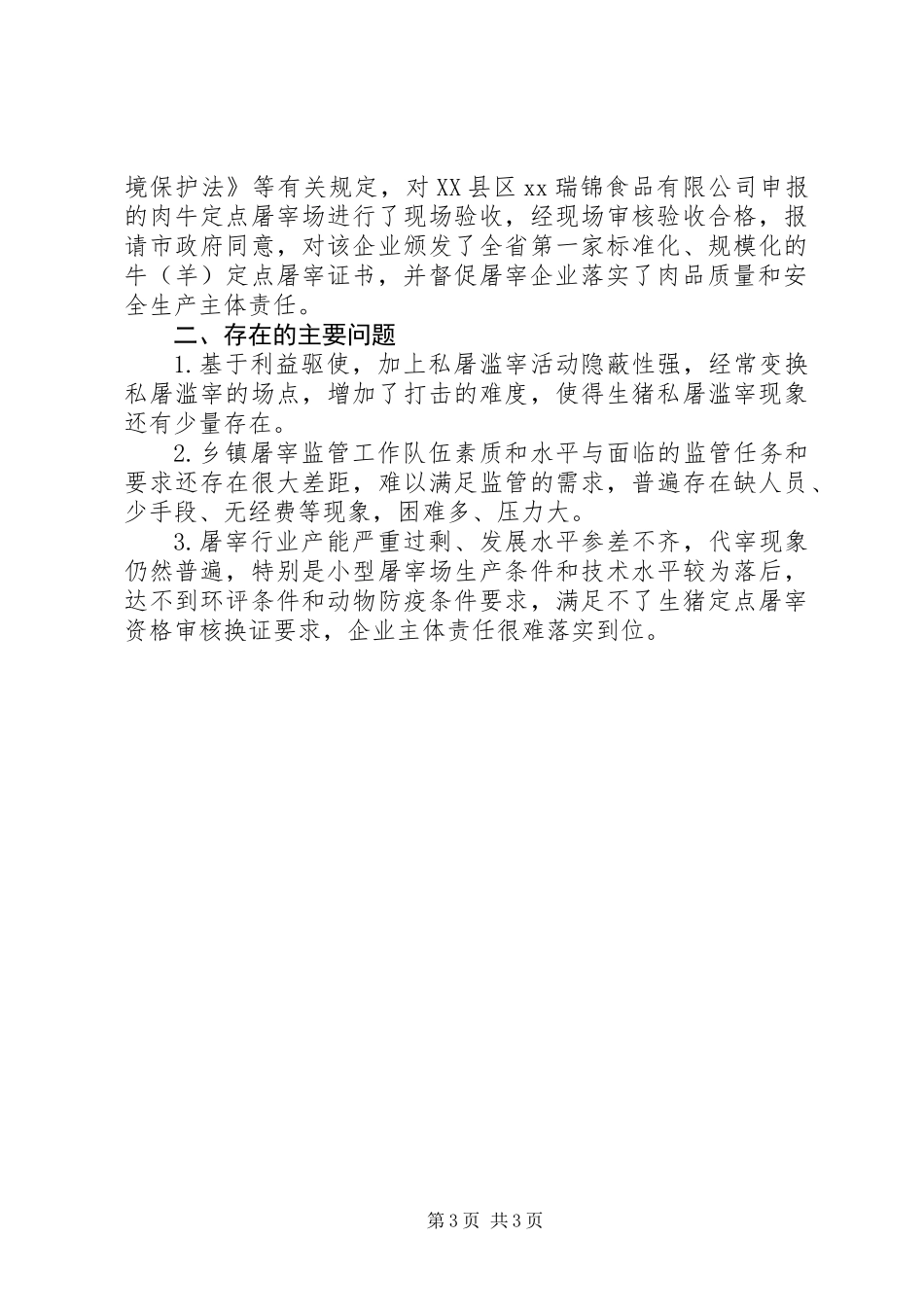 境保护法》等有关规定，对XX县区xx瑞锦食品有限公司申报的肉牛定点屠宰场进行了现场验收，经现场审核验收合格，报请市政府同意，对该企业颁发了全省第一家标准化、规模化的牛（羊）定点屠宰证书，并督促屠宰企业落实了肉品质量和安全生产主体责任。

二、存在的主要问题

1.基于利益驱使，加上私屠滥宰活动隐蔽性强，经常变换私屠滥宰的场点，增加了打击的难度，使得生猪私屠滥宰现象还有少量存在。

2.乡镇屠宰监管工作队伍素质和水平与面临的监管任务和要求还存在很大差距，难以满足监管的需求，普遍存在缺人员、少手段、无经费等现象，困难多、压力大。

3.屠宰行业产能严重过剩、发展水平参差不齐，代宰现象仍然普遍，特别是小型屠宰场生产条件和技术水平较为落后，达不到环评条件和动物防疫条件要求，满足不了生猪定点屠宰资格审核换证要求，企业主体责任很难落实到位。

第3页 共3页